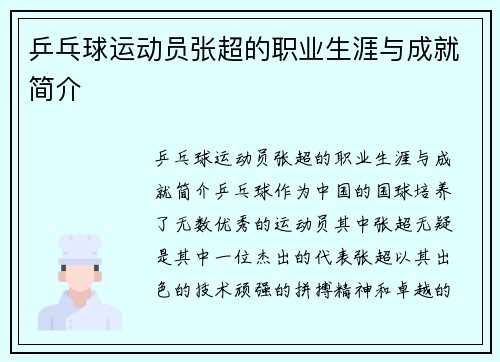 乒乓球运动员张超的职业生涯与成就简介

乒乓球运动员张超的职业生涯与成就简介乒乓球作为中国的国球培养了无数优秀的运动员其中张超无疑是其中一位杰出的代表张超以其出色的技术顽强的拼搏精神和卓越的